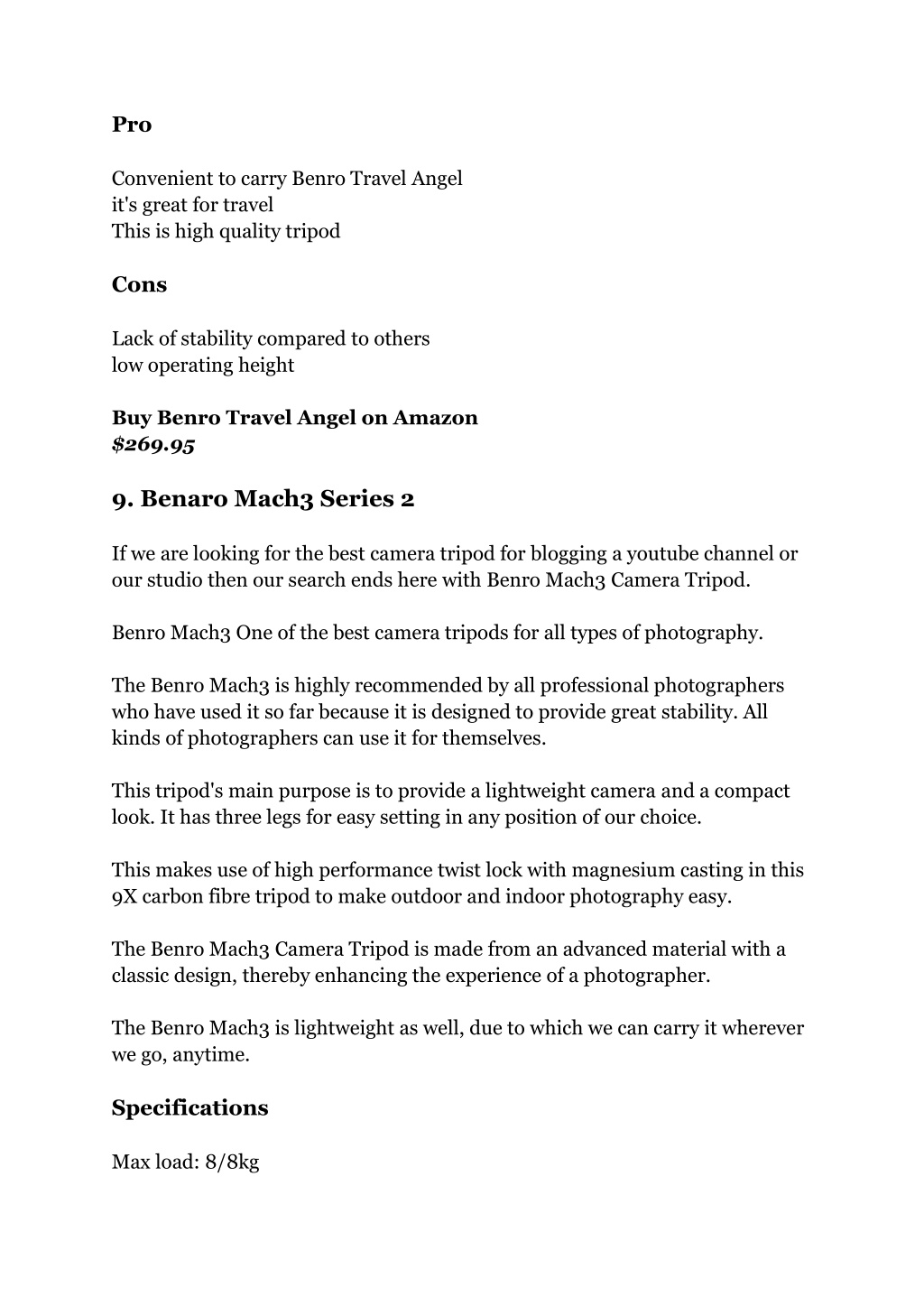 Pro

Convenient to carry Benro Travel Angel
it's great for travel
This is high quality tripod

Cons

Lack of stability compared to others
low operating height

Buy Benro Travel Angel on Amazon
$269.95

9. Benaro Mach3 Series 2

If we are looking for the best camera tripod for blogging a youtube channel or our studio then our search ends here with Benro Mach3 Camera Tripod.

Benro Mach3 One of the best camera tripods for all types of photography.

The Benro Mach3 is highly recommended by all professional photographers who have used it so far because it is designed to provide great stability. All kinds of photographers can use it for themselves.

This tripod's main purpose is to provide a lightweight camera and a compact look. It has three legs for easy setting in any position of our choice.

This makes use of high performance twist lock with magnesium casting in this 9X carbon fibre tripod to make outdoor and indoor photography easy.

The Benro Mach3 Camera Tripod is made from an advanced material with a classic design, thereby enhancing the experience of a photographer.

The Benro Mach3 is lightweight as well, due to which we can carry it wherever we go, anytime.

Specifications

Max load: 8/8kg